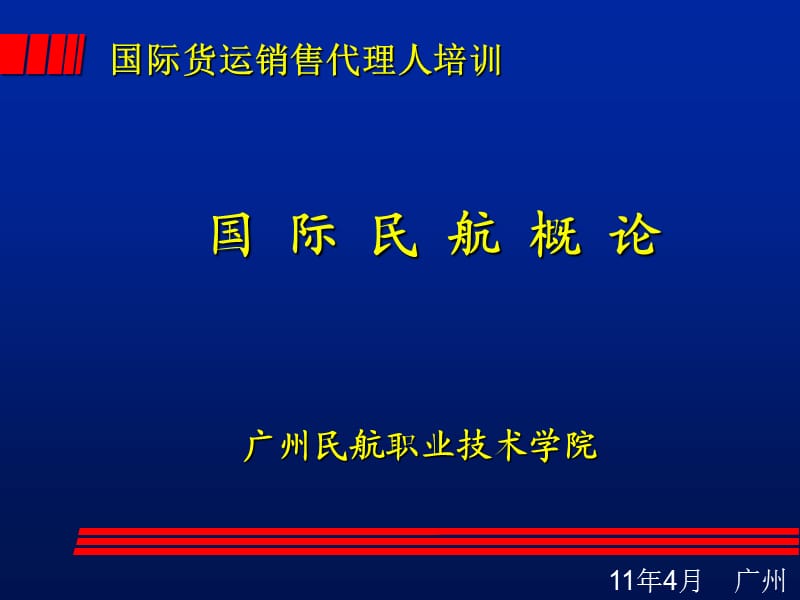 国际货运销售代理人培训

国 际 民 航 概 论

广州民航职业技术学院

11年4月 广州